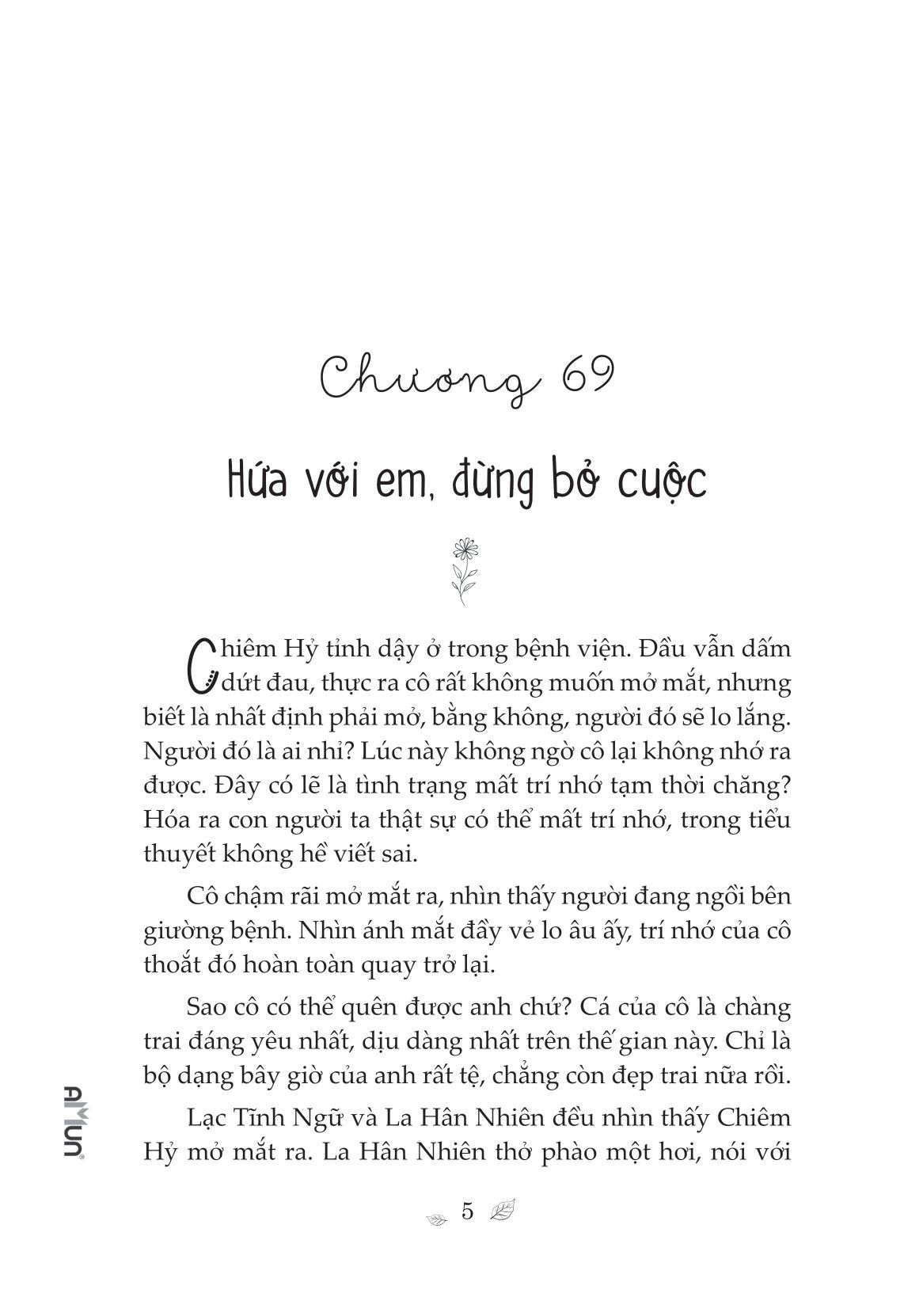 Chương 69

Hứa với em, đừng bỏ cuộc

Chiêm Hỷ tỉnh dậy ở trong bệnh viện. Đầu vẫn dấm dứt đau, thực ra cô rất không muốn mở mắt, nhưng biết là nhất định phải mở, bằng không, người đó sẽ lo lắng. Người đó là ai nhỉ? Lúc này không ngờ cô lại không nhớ ra được. Đây có lẽ là tình trạng mất trí nhớ tạm thời chăng? Hóa ra con người ta thật sự có thể mất trí nhớ, trong tiểu thuyết không hề viết sai.

Cô chậm rãi mở mắt ra, nhìn thấy người đang ngồi bên giường bệnh. Nhìn ánh mắt đầy vẻ lo âu ấy, trí nhớ của cô thoắt đó hoàn toàn quay trở lại.

Sao cô có thể quên được anh chứ? Cá của cô là chàng trai đáng yêu nhất, dịu dàng nhất trên thế gian này. Chỉ là bộ dạng bây giờ của anh rất tệ, chẳng còn đẹp trai nữa rồi.

Lạc Tĩnh Ngữ và La Hân Nhiên đều nhìn thấy Chiêm Hỷ mở mắt ra. La Hân Nhiên thở phào một hơi, nói với

AMUN

5